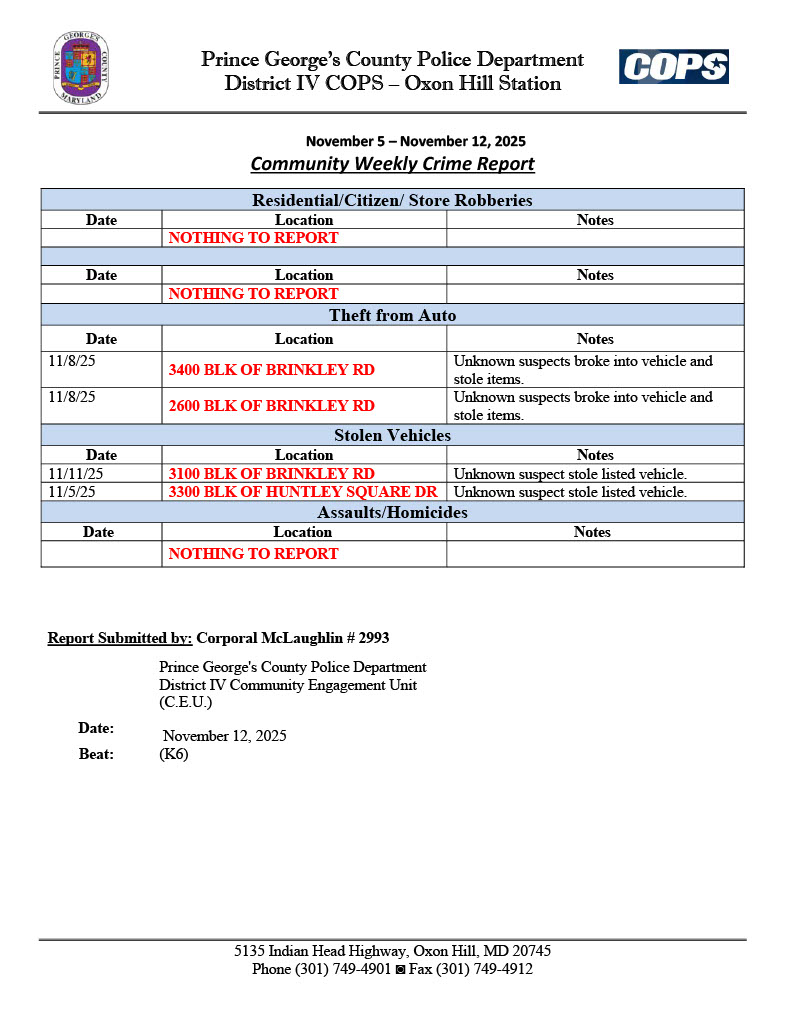 PRINCE GEORGE'S COUNTY MARYLAND

Prince George's County Police Department
District IV COPS – Oxon Hill Station

COPS

November 5 – November 12, 2025
Community Weekly Crime Report

| Residential/Citizen/ Store Robberies | | |
|---|---|---|
| Date | Location | Notes |
| | NOTHING TO REPORT | |
| | | |
| Date | Location | Notes |
| | NOTHING TO REPORT | |
| Theft from Auto | | |
| Date | Location | Notes |
| 11/8/25 | 3400 BLK OF BRINKLEY RD | Unknown suspects broke into vehicle and stole items. |
| 11/8/25 | 2600 BLK OF BRINKLEY RD | Unknown suspects broke into vehicle and stole items. |
| Stolen Vehicles | | |
| Date | Location | Notes |
| 11/11/25 | 3100 BLK OF BRINKLEY RD | Unknown suspect stole listed vehicle. |
| 11/5/25 | 3300 BLK OF HUNTLEY SQUARE DR | Unknown suspect stole listed vehicle. |
| Assaults/Homicides | | |
| Date | Location | Notes |
| | NOTHING TO REPORT | |

Report Submitted by: Corporal McLaughlin # 2993

Prince George's County Police Department
District IV Community Engagement Unit
(C.E.U.)

Date: November 12, 2025
Beat: (K6)

5135 Indian Head Highway, Oxon Hill, MD 20745
Phone (301) 749-4901 ◙ Fax (301) 749-4912